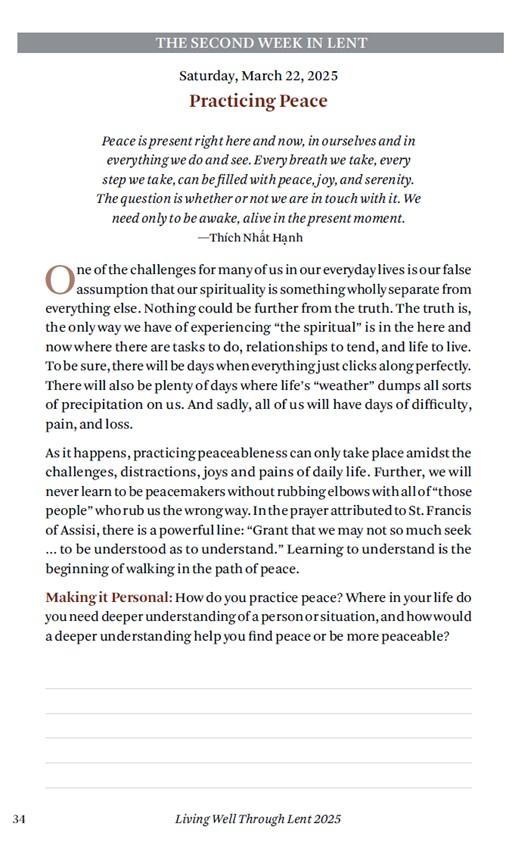 THE SECOND WEEK IN LENT

Saturday, March 22, 2025

Practicing Peace

Peace is present right here and now, in ourselves and in everything we do and see. Every breath we take, every step we take, can be filled with peace, joy, and serenity. The question is whether or not we are in touch with it. We need only to be awake, alive in the present moment.
—Thích Nhất Hạnh

One of the challenges for many of us in our everyday lives is our false assumption that our spirituality is something wholly separate from everything else. Nothing could be further from the truth. The truth is, the only way we have of experiencing "the spiritual" is in the here and now where there are tasks to do, relationships to tend, and life to live. To be sure, there will be days when everything just clicks along perfectly. There will also be plenty of days where life's "weather" dumps all sorts of precipitation on us. And sadly, all of us will have days of difficulty, pain, and loss.

As it happens, practicing peaceableness can only take place amidst the challenges, distractions, joys and pains of daily life. Further, we will never learn to be peacemakers without rubbing elbows with all of "those people" who rub us the wrong way. In the prayer attributed to St. Francis of Assisi, there is a powerful line: "Grant that we may not so much seek ... to be understood as to understand." Learning to understand is the beginning of walking in the path of peace.

Making it Personal: How do you practice peace? Where in your life do you need deeper understanding of a person or situation, and how would a deeper understanding help you find peace or be more peaceable?

34 Living Well Through Lent 2025